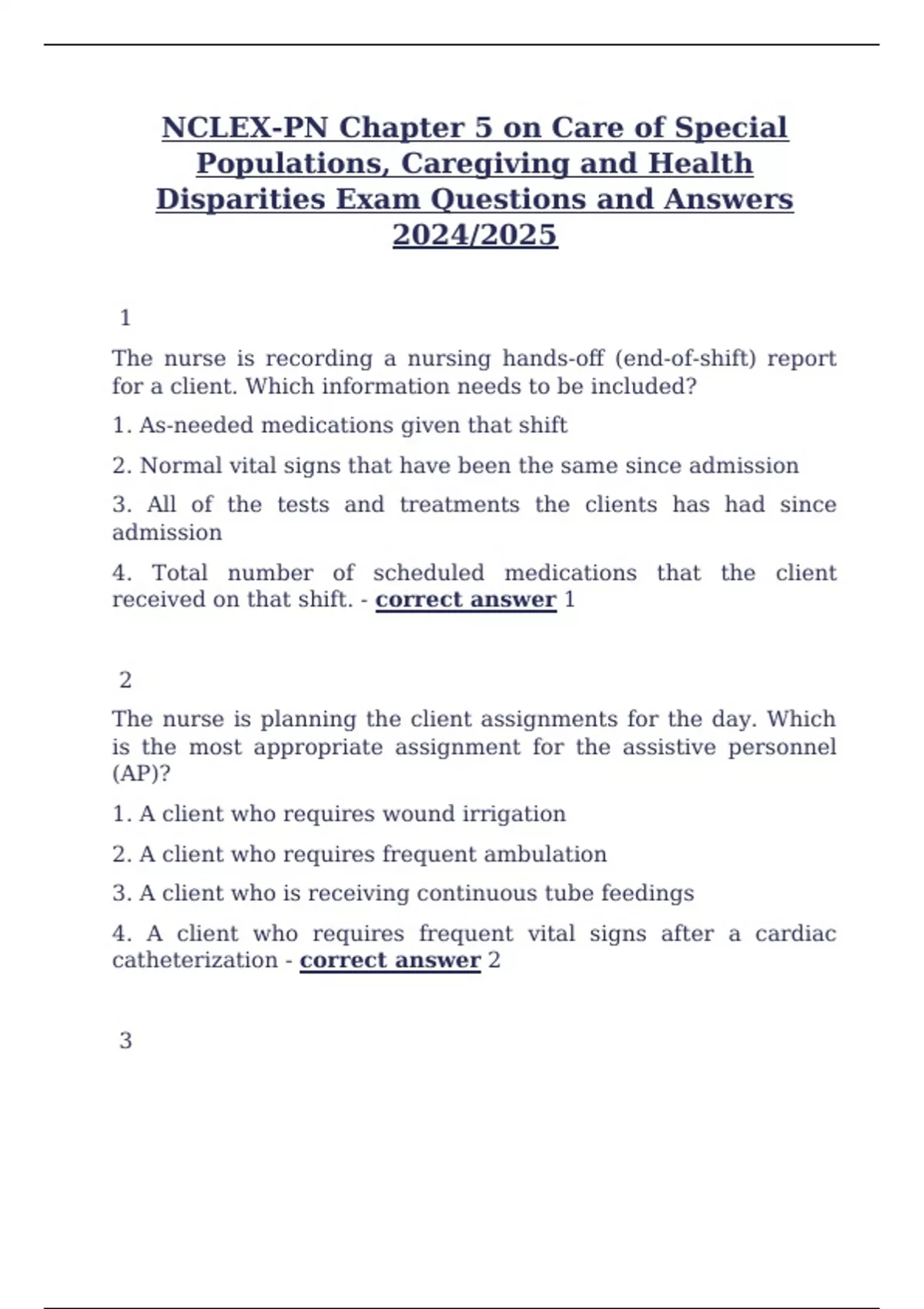 NCLEX-PN Chapter 5 on Care of Special Populations, Caregiving and Health Disparities Exam Questions and Answers 2024/2025

1

The nurse is recording a nursing hands-off (end-of-shift) report for a client. Which information needs to be included?

1. As-needed medications given that shift

2. Normal vital signs that have been the same since admission

3. All of the tests and treatments the clients has had since admission

4. Total number of scheduled medications that the client received on that shift. - correct answer 1

2

The nurse is planning the client assignments for the day. Which is the most appropriate assignment for the assistive personnel (AP)?

1. A client who requires wound irrigation

2. A client who requires frequent ambulation

3. A client who is receiving continuous tube feedings

4. A client who requires frequent vital signs after a cardiac catheterization - correct answer 2

3